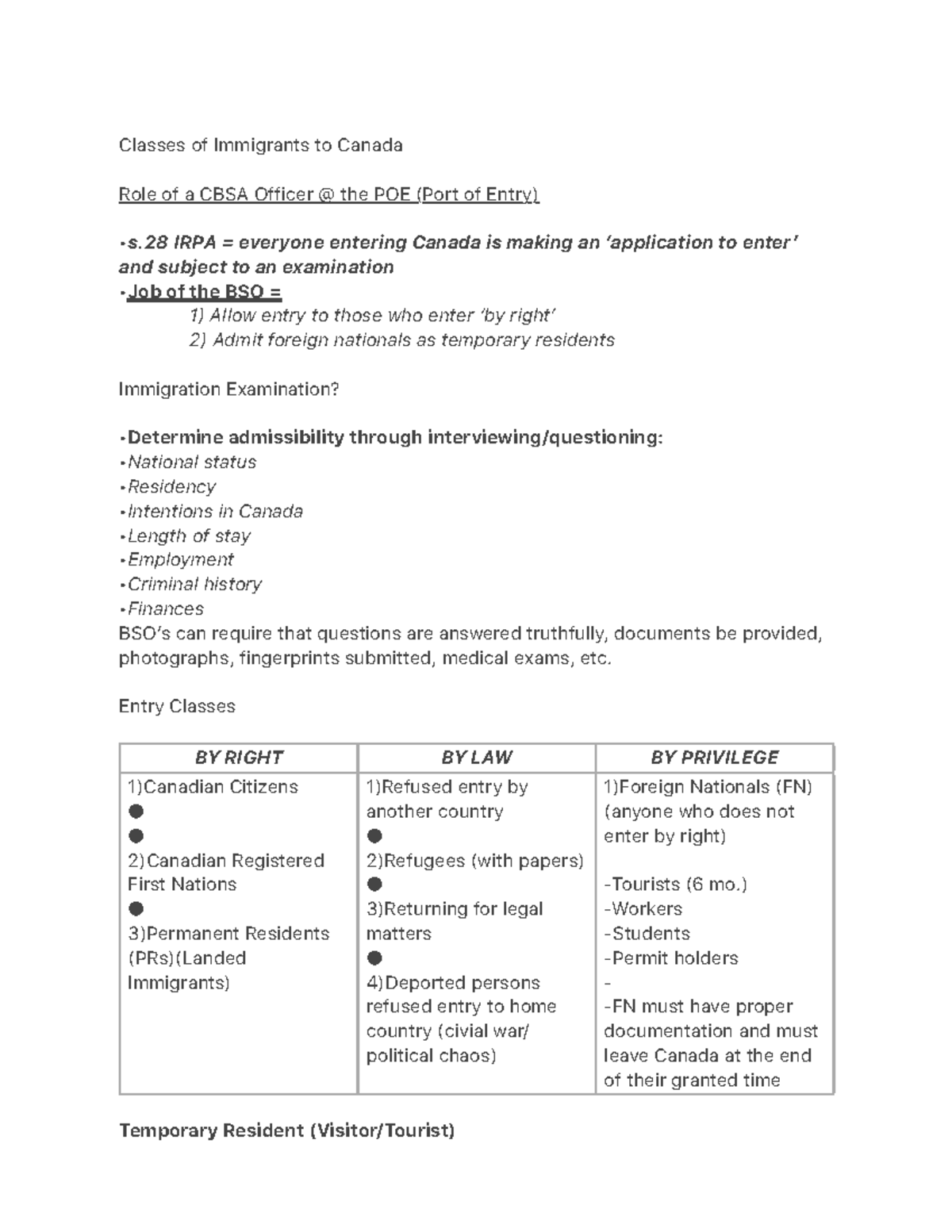 Classes of Immigrants to Canada

Role of a CBSA Officer @ the POE (Port of Entry)

•s.28 IRPA = everyone entering Canada is making an 'application to enter' and subject to an examination
•Job of the BSO =
1) Allow entry to those who enter 'by right'
2) Admit foreign nationals as temporary residents

Immigration Examination?

•Determine admissibility through interviewing/questioning:
•National status
•Residency
•Intentions in Canada
•Length of stay
•Employment
•Criminal history
•Finances
BSO's can require that questions are answered truthfully, documents be provided, photographs, fingerprints submitted, medical exams, etc.

Entry Classes

| BY RIGHT | BY LAW | BY PRIVILEGE |
|---|---|---|
| 1)Canadian Citizens ● ● 2)Canadian Registered First Nations ● 3)Permanent Residents (PRs)(Landed Immigrants) | 1)Refused entry by another country ● 2)Refugees (with papers) ● 3)Returning for legal matters ● 4)Deported persons refused entry to home country (civial war/ political chaos) | 1)Foreign Nationals (FN) (anyone who does not enter by right) -Tourists (6 mo.) -Workers -Students -Permit holders - -FN must have proper documentation and must leave Canada at the end of their granted time |

Temporary Resident (Visitor/Tourist)